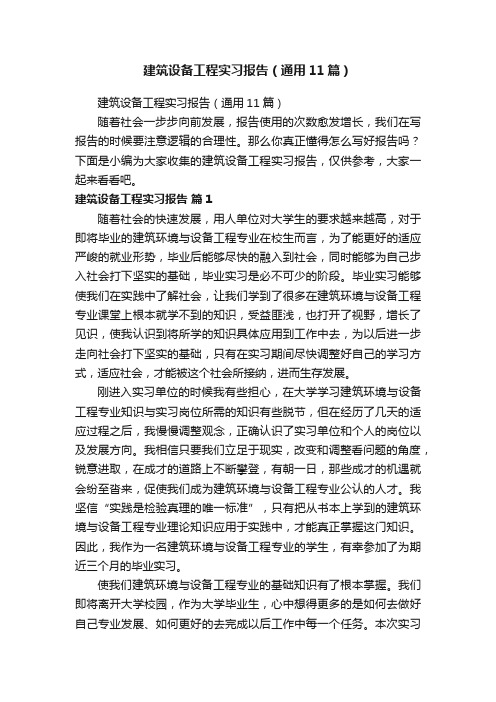 建筑设备工程实习报告（通用11篇）

建筑设备工程实习报告（通用11篇）

随着社会一步步向前发展，报告使用的次数愈发增长，我们在写报告的时候要注意逻辑的合理性。那么你真正懂得怎么写好报告吗？下面是小编为大家收集的建筑设备工程实习报告，仅供参考，大家一起来看看吧。

建筑设备工程实习报告 篇1

随着社会的快速发展，用人单位对大学生的要求越来越高，对于即将毕业的建筑环境与设备工程专业在校生而言，为了能更好的适应严峻的就业形势，毕业后能够尽快的融入到社会，同时能够为自己步入社会打下坚实的基础，毕业实习是必不可少的阶段。毕业实习能够使我们在实践中了解社会，让我们学到了很多在建筑环境与设备工程专业课堂上根本就学不到的知识，受益匪浅，也打开了视野，增长了见识，使我认识到将所学的知识具体应用到工作中去，为以后进一步走向社会打下坚实的基础，只有在实习期间尽快调整好自己的学习方式，适应社会，才能被这个社会所接纳，进而生存发展。

刚进入实习单位的时候我有些担心，在大学学习建筑环境与设备工程专业知识与实习岗位所需的知识有些脱节，但在经历了几天的适应过程之后，我慢慢调整观念，正确认识了实习单位和个人的岗位以及发展方向。我相信只要我们立足于现实，改变和调整看问题的角度，锐意进取，在成才的道路上不断攀登，有朝一日，那些成才的机遇就会纷至沓来，促使我们成为建筑环境与设备工程专业公认的人才。我坚信“实践是检验真理的唯一标准”，只有把从书本上学到的建筑环境与设备工程专业理论知识应用于实践中，才能真正掌握这门知识。因此，我作为一名建筑环境与设备工程专业的学生，有幸参加了为期近三个月的毕业实习。

使我们建筑环境与设备工程专业的基础知识有了根本掌握。我们即将离开大学校园，作为大学毕业生，心中想得更多的是如何去做好自己专业发展、如何更好的去完成以后工作中每一个任务。本次实习